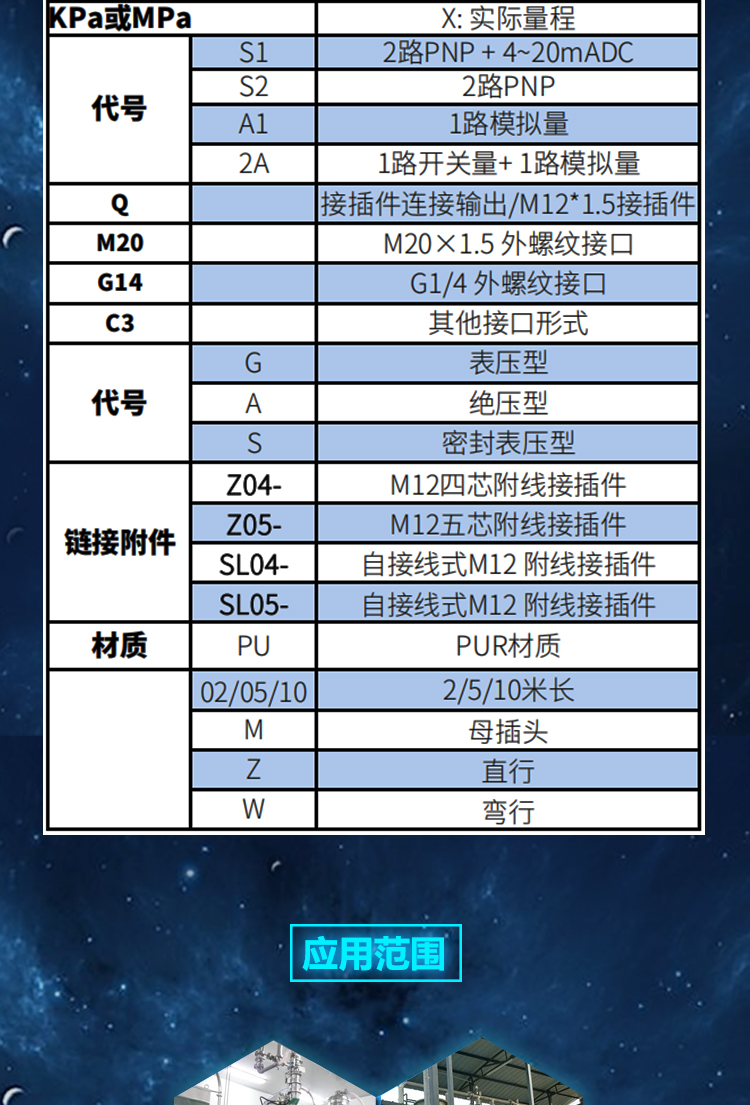 | KPa或MPa | | X: 实际量程 |
|---|---|---|
| 代号 | S1 | 2路PNP + 4~20mADC |
| | S2 | 2路PNP |
| | A1 | 1路模拟量 |
| | 2A | 1路开关量+ 1路模拟量 |
| Q | | 接插件连接输出/M12*1.5接插件 |
| M20 | | M20×1.5 外螺纹接口 |
| G14 | | G1/4 外螺纹接口 |
| C3 | | 其他接口形式 |
| 代号 | G | 表压型 |
| | A | 绝压型 |
| | S | 密封表压型 |
| 链接附件 | Z04- | M12四芯附线接插件 |
| | Z05- | M12五芯附线接插件 |
| | SL04- | 自接线式M12 附线接插件 |
| | SL05- | 自接线式M12 附线接插件 |
| 材质 | PU | PUR材质 |
| | 02/05/10 | 2/5/10米长 |
| | M | 母插头 |
| | Z | 直行 |
| | W | 弯行 |

应用范围